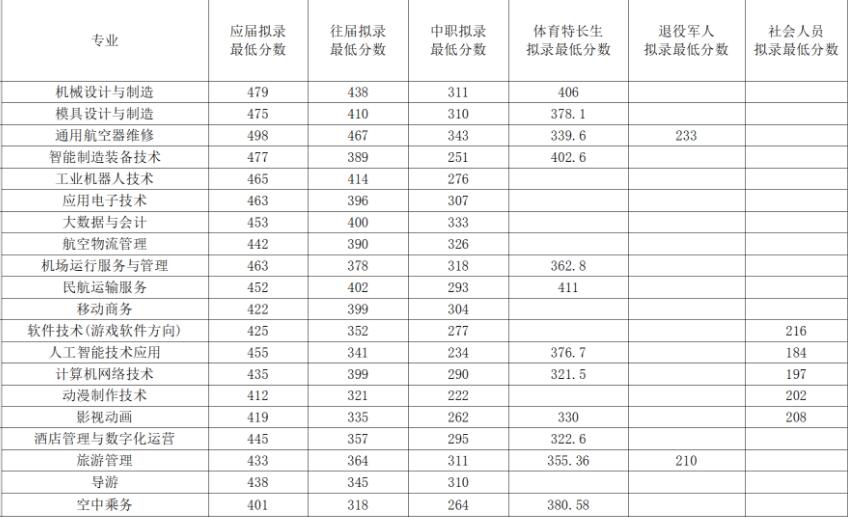 | 专业 | 应届拟录最低分数 | 往届拟录最低分数 | 中职拟录最低分数 | 体育特长生拟录最低分数 | 退役军人拟录最低分数 | 社会人员拟录最低分数 |
|---|---|---|---|---|---|---|
| 机械设计与制造 | 479 | 438 | 311 | 406 | | |
| 模具设计与制造 | 475 | 410 | 310 | 378.1 | | |
| 通用航空器维修 | 498 | 467 | 343 | 339.6 | 233 | |
| 智能制造装备技术 | 477 | 389 | 251 | 402.6 | | |
| 工业机器人技术 | 465 | 414 | 276 | | | |
| 应用电子技术 | 463 | 396 | 307 | | | |
| 大数据与会计 | 453 | 400 | 333 | | | |
| 航空物流管理 | 442 | 390 | 326 | | | |
| 机场运行服务与管理 | 463 | 378 | 318 | 362.8 | | |
| 民航运输服务 | 452 | 402 | 293 | 411 | | |
| 移动商务 | 422 | 399 | 304 | | | |
| 软件技术(游戏软件方向) | 425 | 352 | 277 | | | 216 |
| 人工智能技术应用 | 455 | 341 | 234 | 376.7 | | 184 |
| 计算机网络技术 | 435 | 399 | 290 | 321.5 | | 197 |
| 动漫制作技术 | 412 | 321 | 222 | | | 202 |
| 影视动画 | 419 | 335 | 262 | 330 | | 208 |
| 酒店管理与数字化运营 | 445 | 357 | 295 | 322.6 | | |
| 旅游管理 | 433 | 364 | 311 | 355.36 | 210 | |
| 导游 | 438 | 345 | 310 | | | |
| 空中乘务 | 401 | 318 | 264 | 380.58 | | |